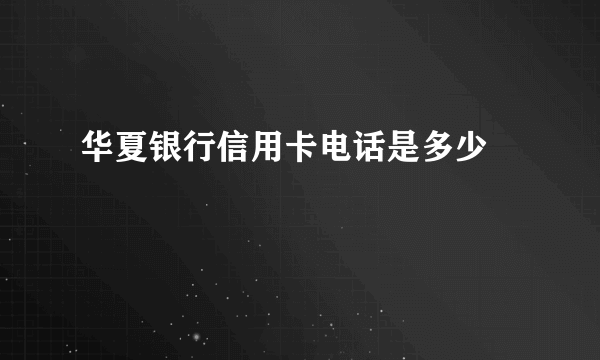 华夏银行信用卡电话是多少